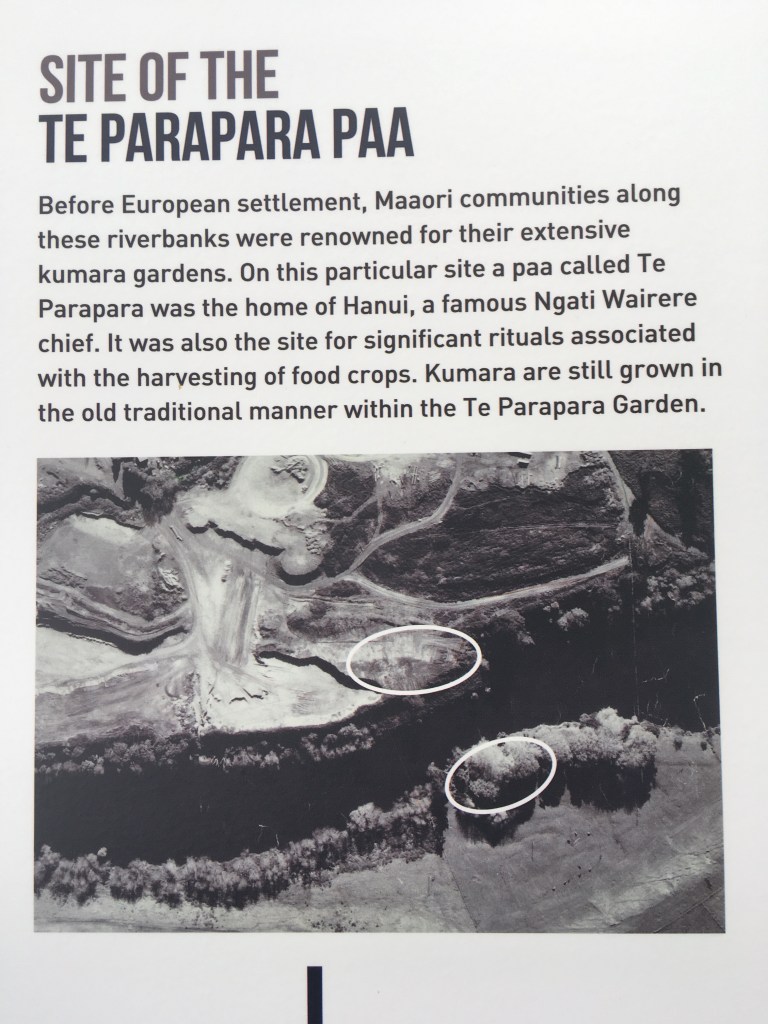 SITE OF THE
TE PARAPARA PAA

Before European settlement, Maaori communities along these riverbanks were renowned for their extensive kumara gardens. On this particular site a paa called Te Parapara was the home of Hanui, a famous Ngati Wairere chief. It was also the site for significant rituals associated with the harvesting of food crops. Kumara are still grown in the old traditional manner within the Te Parapara Garden.